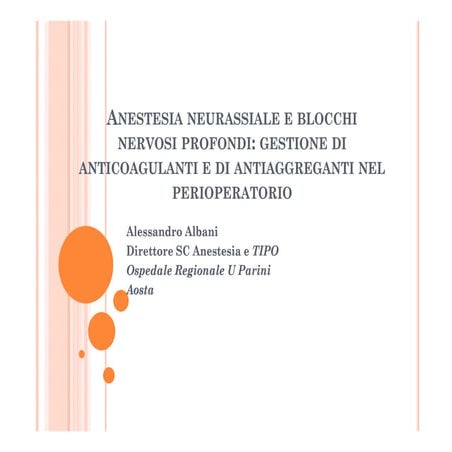 ANESTESIA NEURASSIALE E BLOCCHI NERVOSI PROFONDI: GESTIONE DI ANTICOAGULANTI E DI ANTIAGGREGANTI NEL PERIOPERATORIO

Alessandro Albani
Direttore SC Anestesia e TIPO
Ospedale Regionale U Parini
Aosta